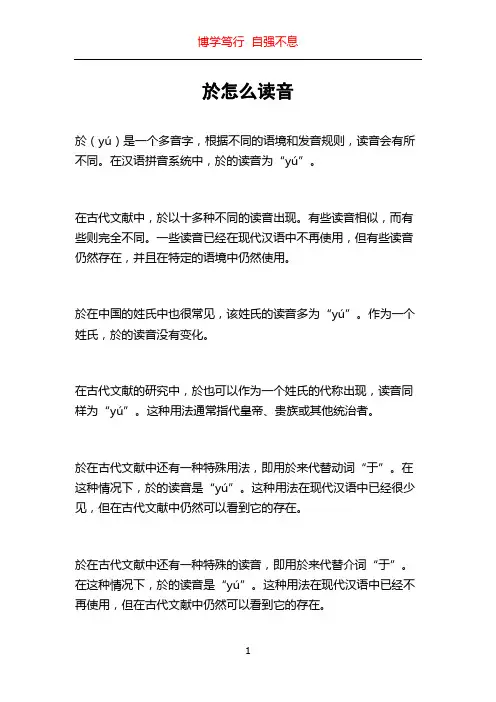 博学笃行 自强不息

於怎么读音

於（yú）是一个多音字，根据不同的语境和发音规则，读音会有所不同。在汉语拼音系统中，於的读音为“yú”。

在古代文献中，於以十多种不同的读音出现。有些读音相似，而有些则完全不同。一些读音已经在现代汉语中不再使用，但有些读音仍然存在，并且在特定的语境中仍然使用。

於在中国的姓氏中也很常见，该姓氏的读音多为“yú”。作为一个姓氏，於的读音没有变化。

在古代文献的研究中，於也可以作为一个姓氏的代称出现，读音同样为“yú”。这种用法通常指代皇帝、贵族或其他统治者。

於在古代文献中还有一种特殊用法，即用於来代替动词“于”。在这种情况下，於的读音是“yú”。这种用法在现代汉语中已经很少见，但在古代文献中仍然可以看到它的存在。

於在古代文献中还有一种特殊的读音，即用於来代替介词“于”。在这种情况下，於的读音是“yú”。这种用法在现代汉语中已经不再使用，但在古代文献中仍然可以看到它的存在。

1